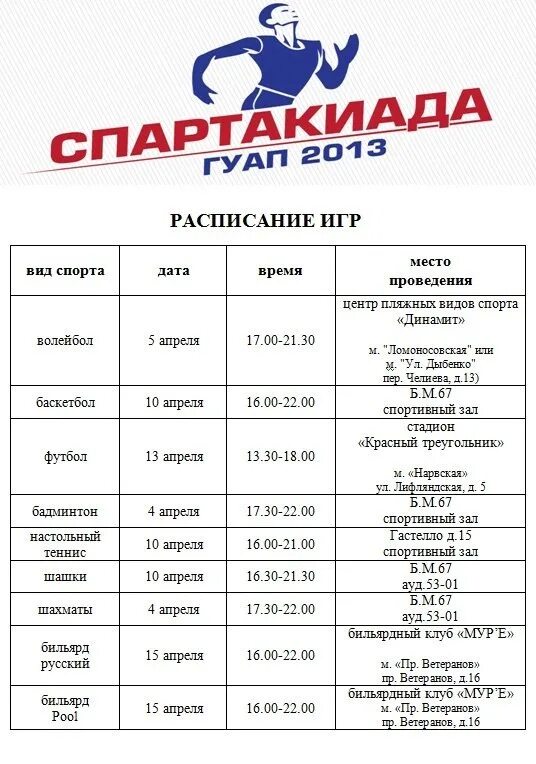 СПАРТАКИАДА
ГУАП 2013

РАСПИСАНИЕ ИГР

| вид спорта | дата | время | место проведения |
|---|---|---|---|
| волейбол | 5 апреля | 17.00-21.30 | центр пляжных видов спорта «Динамит» м. "Ломоносовская" или м. "Ул. Дыбенко" пер. Челиева, д.13) |
| баскетбол | 10 апреля | 16.00-22.00 | Б.М.67 спортивный зал |
| футбол | 13 апреля | 13.30-18.00 | стадион «Красный треугольник» м. «Нарвская» ул. Лифляндская, д. 5 |
| бадминтон | 4 апреля | 17.30-22.00 | Б.М.67 спортивный зал |
| настольный теннис | 10 апреля | 16.00-21.00 | Гастелло д.15 спортивный зал |
| шашки | 10 апреля | 16.30-21.30 | Б.М.67 ауд.53-01 |
| шахматы | 4 апреля | 17.30-22.00 | Б.М.67 ауд.53-01 |
| бильярд русский | 15 апреля | 16.00-22.00 | бильярдный клуб «МУР'Е» м. «Пр. Ветеранов» пр. Ветеранов, д.16 |
| бильярд Pool | 15 апреля | 16.00-22.00 | бильярдный клуб «МУР'Е» м. «Пр. Ветеранов» пр. Ветеранов, д.16 |